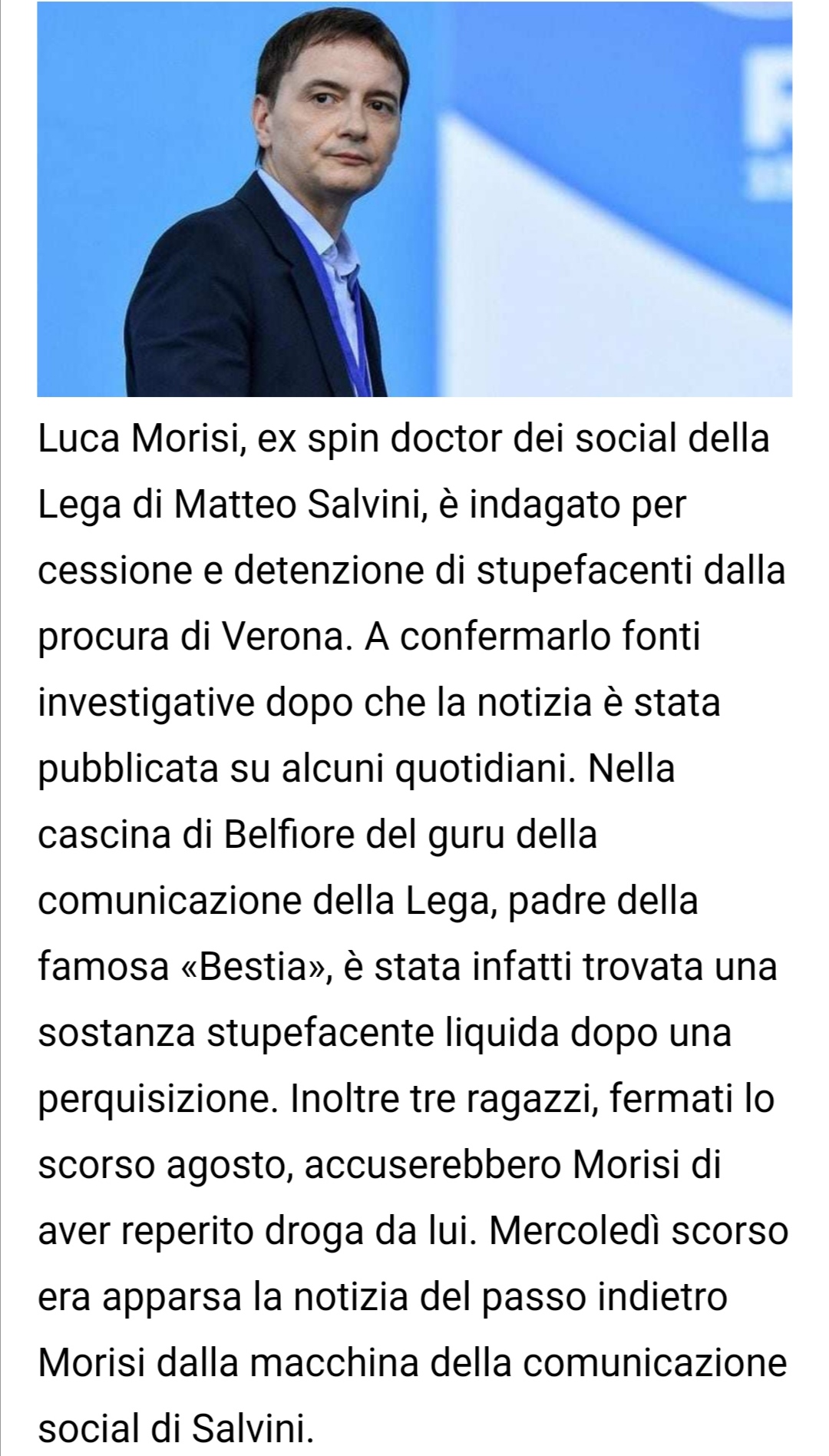 Luca Morisi, ex spin doctor dei social della Lega di Matteo Salvini, è indagato per cessione e detenzione di stupefacenti dalla procura di Verona. A confermarlo fonti investigative dopo che la notizia è stata pubblicata su alcuni quotidiani. Nella cascina di Belfiore del guru della comunicazione della Lega, padre della famosa «Bestia», è stata infatti trovata una sostanza stupefacente liquida dopo una perquisizione. Inoltre tre ragazzi, fermati lo scorso agosto, accuserebbero Morisi di aver reperito droga da lui. Mercoledì scorso era apparsa la notizia del passo indietro Morisi dalla macchina della comunicazione social di Salvini.